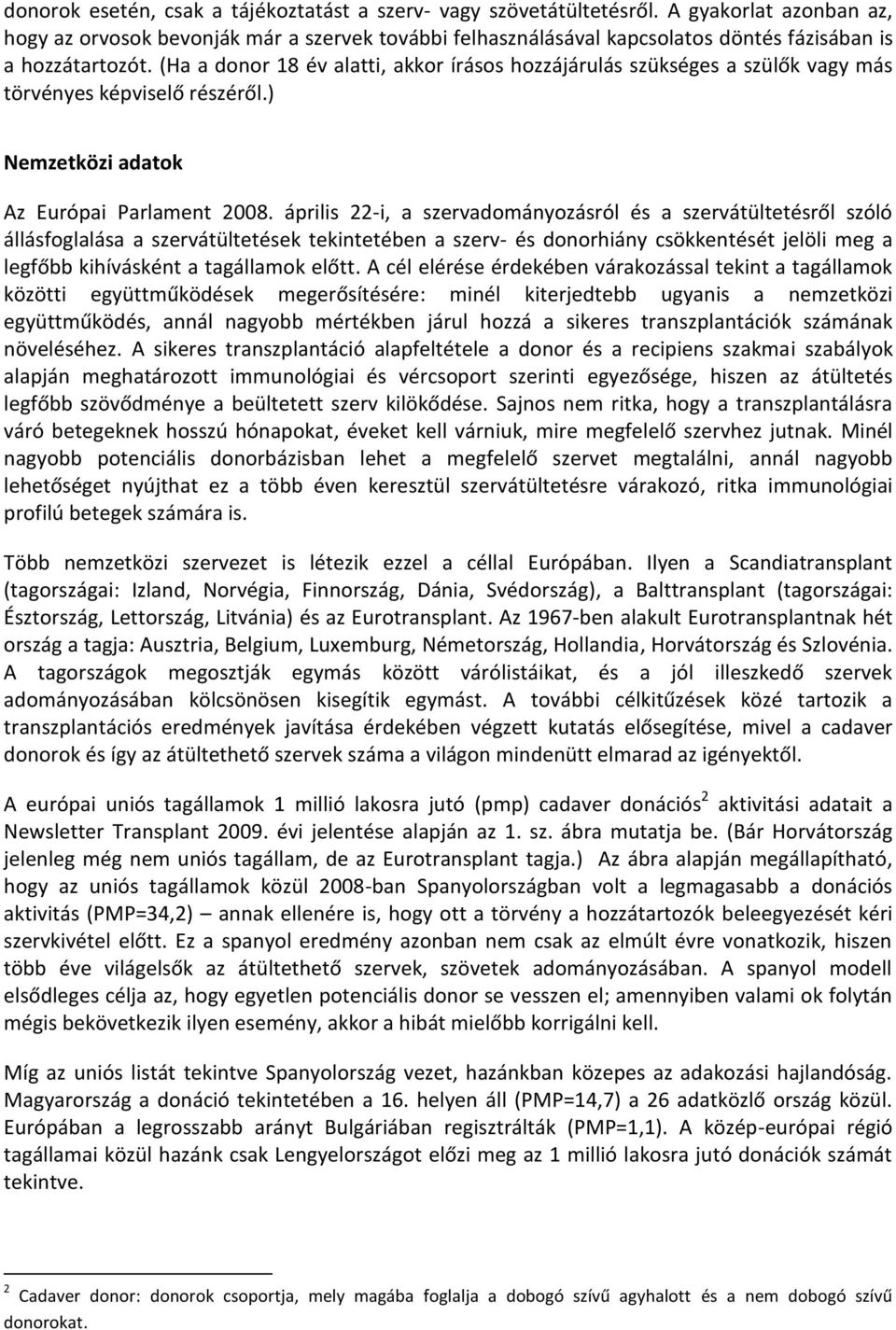 donorok esetén, csak a tájékoztatást a szerv- vagy szövetátültetésről. A gyakorlat azonban az, hogy az orvosok bevonják már a szervek további felhasználásával kapcsolatos döntés fázisában is a hozzátartozót. (Ha a donor 18 év alatti, akkor írásos hozzájárulás szükséges a szülők vagy más törvényes képviselő részéről.)

Nemzetközi adatok

Az Európai Parlament 2008. április 22-i, a szervadományozásról és a szervátültetésről szóló állásfoglalása a szervátültetések tekintetében a szerv- és donorhiány csökkentését jelöli meg a legfőbb kihívásként a tagállamok előtt. A cél elérése érdekében várakozással tekint a tagállamok közötti együttműködések megerősítésére: minél kiterjedtebb ugyanis a nemzetközi együttműködés, annál nagyobb mértékben járul hozzá a sikeres transzplantációk számának növeléséhez. A sikeres transzplantáció alapfeltétele a donor és a recipiens szakmai szabályok alapján meghatározott immunológiai és vércsoport szerinti egyezősége, hiszen az átültetés legfőbb szövődménye a beültetett szerv kilökődése. Sajnos nem ritka, hogy a transzplantálásra váró betegeknek hosszú hónapokat, éveket kell várniuk, mire megfelelő szervhez jutnak. Minél nagyobb potenciális donorbázisban lehet a megfelelő szervet megtalálni, annál nagyobb lehetőséget nyújthat ez a több éven keresztül szervátültetésre várakozó, ritka immunológiai profilú betegek számára is.

Több nemzetközi szervezet is létezik ezzel a céllal Európában. Ilyen a Scandiatransplant (tagországai: Izland, Norvégia, Finnország, Dánia, Svédország), a Balttransplant (tagországai: Észtország, Lettország, Litvánia) és az Eurotransplant. Az 1967-ben alakult Eurotransplantnak hét ország a tagja: Ausztria, Belgium, Luxemburg, Németország, Hollandia, Horvátország és Szlovénia. A tagországok megosztják egymás között várólistáikat, és a jól illeszkedő szervek adományozásában kölcsönösen kisegítik egymást. A további célkitűzések közé tartozik a transzplantációs eredmények javítása érdekében végzett kutatás elősegítése, mivel a cadaver donorok és így az átültethető szervek száma a világon mindenütt elmarad az igényektől.

A európai uniós tagállamok 1 millió lakosra jutó (pmp) cadaver donációs$^2$ aktivitási adatait a Newsletter Transplant 2009. évi jelentése alapján az 1. sz. ábra mutatja be. (Bár Horvátország jelenleg még nem uniós tagállam, de az Eurotransplant tagja.) Az ábra alapján megállapítható, hogy az uniós tagállamok közül 2008-ban Spanyolországban volt a legmagasabb a donációs aktivitás (PMP=34,2) – annak ellenére is, hogy ott a törvény a hozzátartozók beleegyezését kéri szervkivétel előtt. Ez a spanyol eredmény azonban nem csak az elmúlt évre vonatkozik, hiszen több éve világelsők az átültethető szervek, szövetek adományozásában. A spanyol modell elsődleges célja az, hogy egyetlen potenciális donor se vesszen el; amennyiben valami ok folytán mégis bekövetkezik ilyen esemény, akkor a hibát mielőbb korrigálni kell.

Míg az uniós listát tekintve Spanyolország vezet, hazánkban közepes az adakozási hajlandóság. Magyarország a donáció tekintetében a 16. helyen áll (PMP=14,7) a 26 adatközlő ország közül. Európában a legrosszabb arányt Bulgáriában regisztrálták (PMP=1,1). A közép-európai régió tagállamai közül hazánk csak Lengyelországot előzi meg az 1 millió lakosra jutó donációk számát tekintve.

$^2$ Cadaver donor: donorok csoportja, mely magába foglalja a dobogó szívű agyhalott és a nem dobogó szívű donorokat.